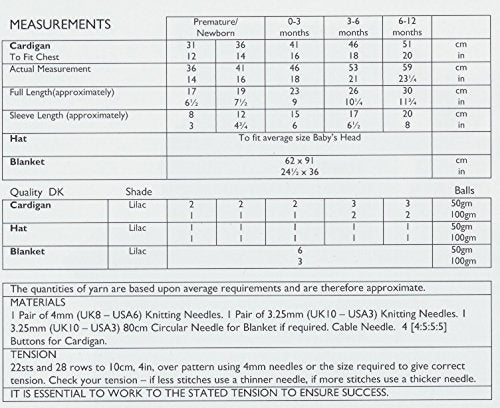 | MEASUREMENTS | Premature/ Newborn | | 0-3 months | 3-6 months | 6-12 months | |
|---|---|---|---|---|---|---|
| Cardigan To Fit Chest | 31 12 | 36 14 | 41 16 | 46 18 | 51 20 | cm in |
| Actual Measurement | 36 14 | 41 16 | 46 18 | 53 21 | 59 23¼ | cm in |
| Full Length(approximately) | 17 6½ | 19 7½ | 23 9 | 26 10¼ | 30 11¾ | cm in |
| Sleeve Length (approximately) | 8 3 | 12 4¾ | 15 6 | 17 6½ | 20 8 | cm in |
| Hat | To fit average size Baby's Head | | | | | |
| Blanket | 62 x 91 24½ x 36 | | | | | cm in |

| Quality DK | Shade | | | | | | Balls |
|---|---|---|---|---|---|---|---|
| Cardigan | Lilac | 2 1 | 2 1 | 2 1 | 3 2 | 3 2 | 50gm 100gm |
| Hat | Lilac | 1 1 | 1 1 | 1 1 | 1 1 | 1 1 | 50gm 100gm |
| Blanket | Lilac | 6 3 | | | | | 50gm 100gm |

The quantities of yarn are based upon average requirements and are therefore approximate.

MATERIALS
1 Pair of 4mm (UK8 – USA6) Knitting Needles. 1 Pair of 3.25mm (UK10 – USA3) Knitting Needles. 1 3.25mm (UK10 – USA3) 80cm Circular Needle for Blanket if required. Cable Needle. 4 [4:5:5:5] Buttons for Cardigan.

TENSION
22sts and 28 rows to 10cm, 4in, over pattern using 4mm needles or the size required to give correct tension. Check your tension – if less stitches use a thinner needle, if more stitches use a thicker needle.

IT IS ESSENTIAL TO WORK TO THE STATED TENSION TO ENSURE SUCCESS.